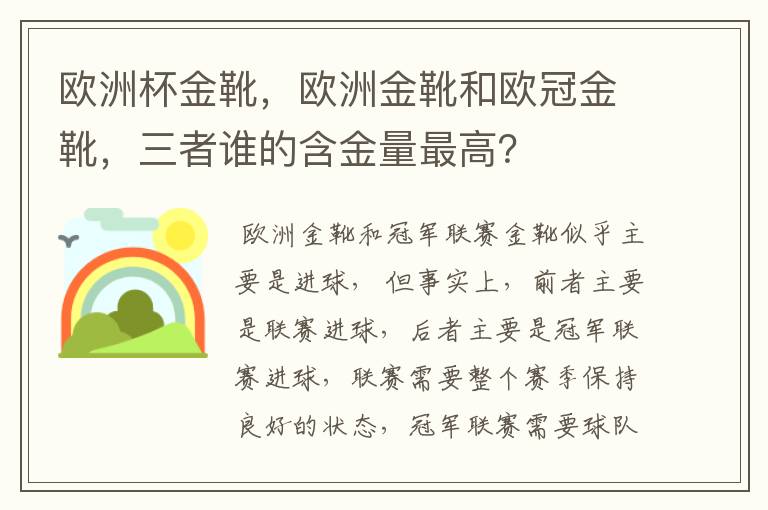 欧洲杯金靴，欧洲金靴和欧冠金靴，三者谁的含金量最高？

欧洲金靴和冠军联赛金靴似乎主要是进球，但事实上，前者主要是联赛进球，后者主要是冠军联赛进球，联赛需要整个赛季保持良好的状态，冠军联赛需要球队